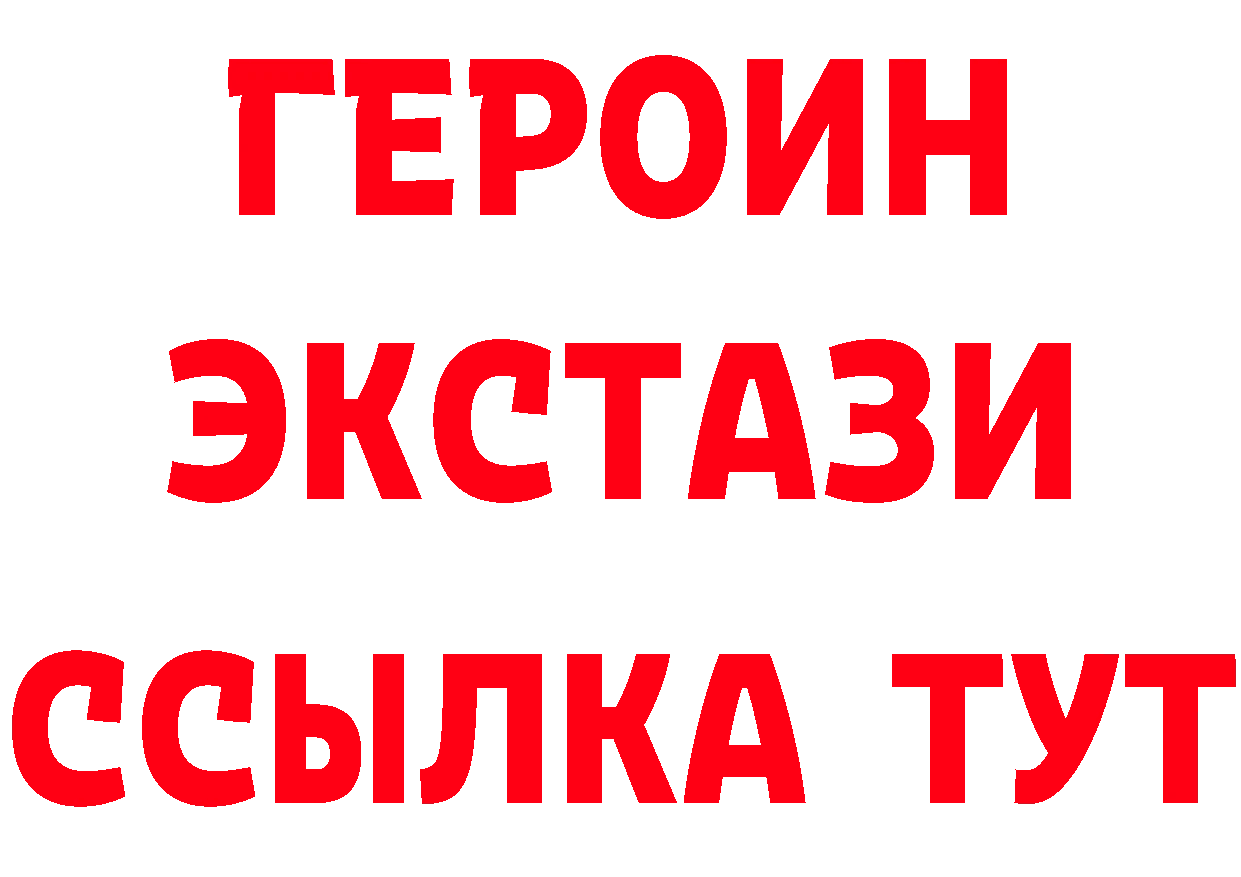 ГЕРОИН ЭКСТАЗИ ССЫЛКА ТУТ